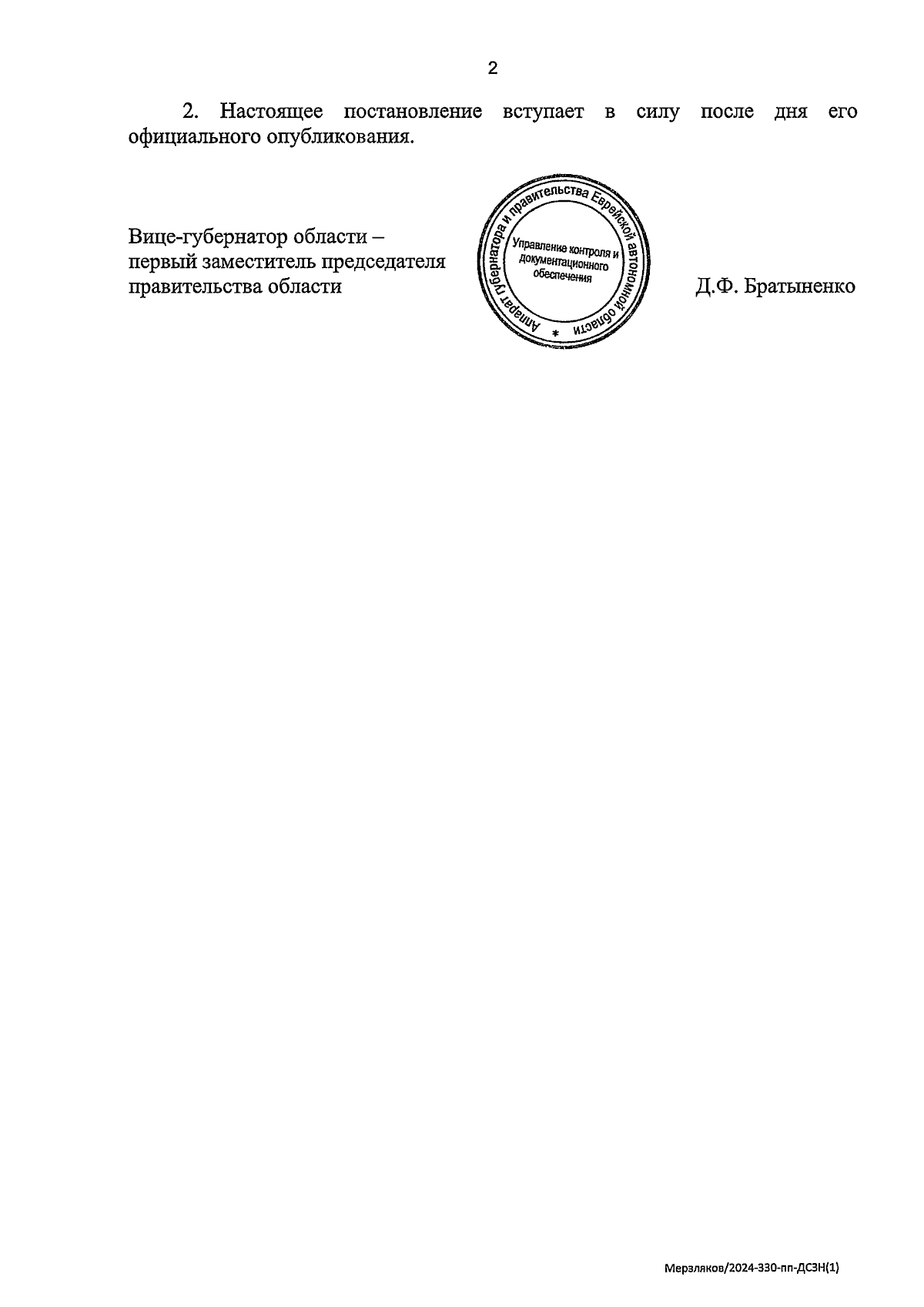 2

2. Настоящее постановление вступает в силу после дня его официального опубликования.

Вице-губернатор области – первый заместитель председателя правительства области

Аппарат губернатора и правительства Еврейской автономной области * Управление контроля и документационного обеспечения

Д.Ф. Братыненко

Мерзляков/2024-330-пп-ДСЗН(1)